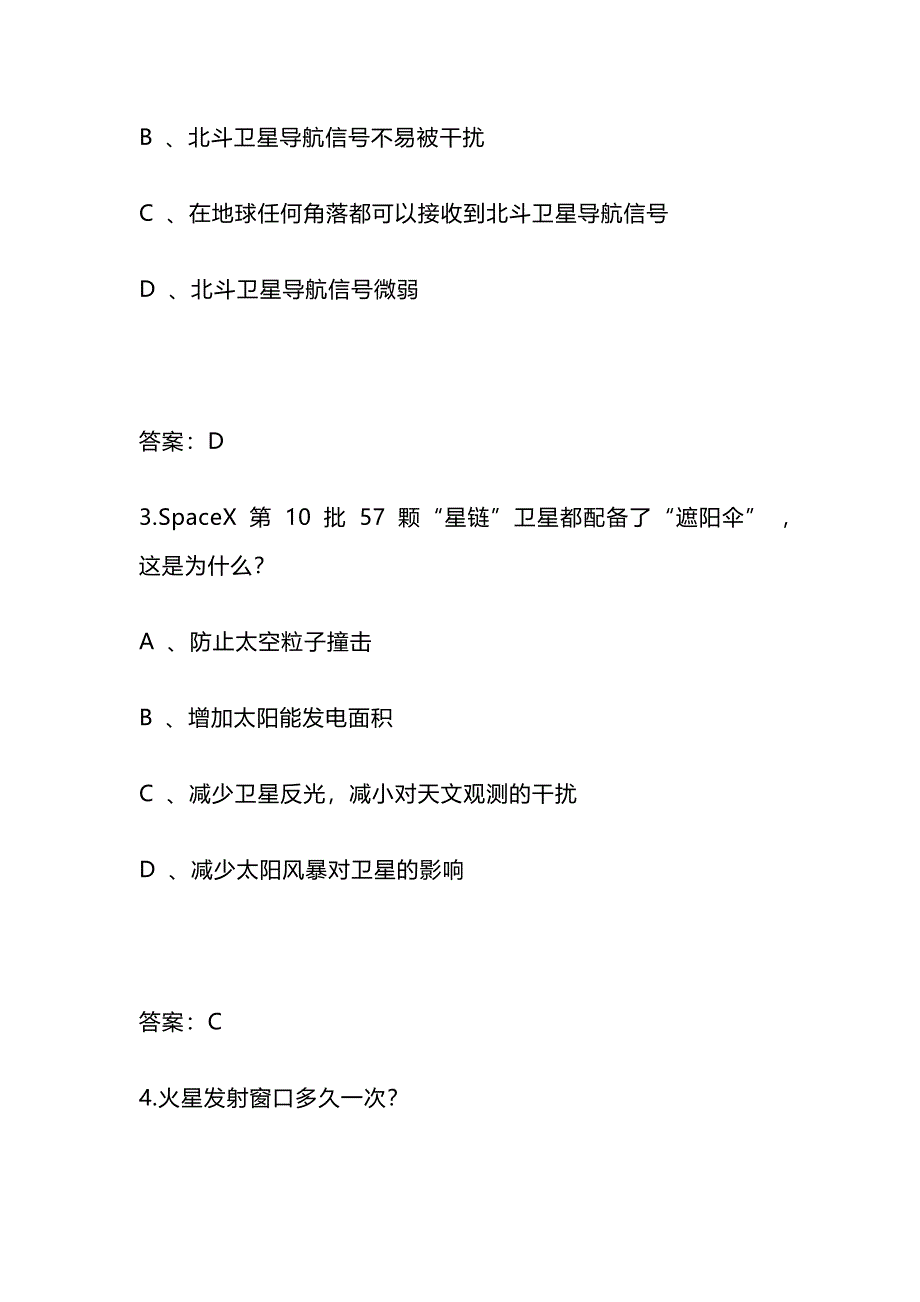 B 、北斗卫星导航信号不易被干扰

C 、在地球任何角落都可以接收到北斗卫星导航信号

D 、北斗卫星导航信号微弱

答案：D

3.SpaceX 第 10 批 57 颗“星链”卫星都配备了“遮阳伞”，这是为什么?

A 、防止太空粒子撞击

B 、增加太阳能发电面积

C 、减少卫星反光，减小对天文观测的干扰

D 、减少太阳风暴对卫星的影响

答案：C

4.火星发射窗口多久一次?